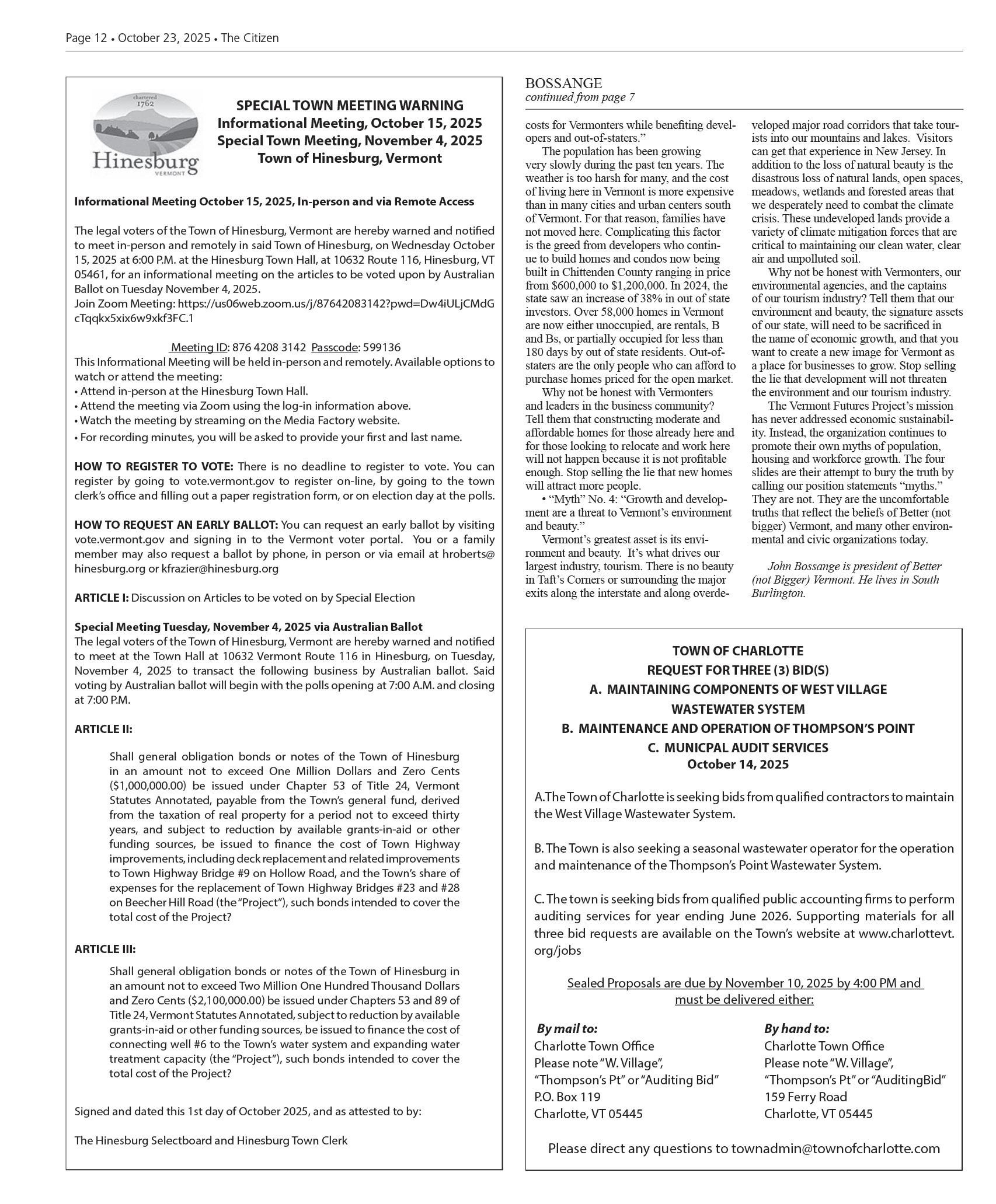 Page 12 • October 23, 2025 • The Citizen

chartered 1762
Hinesburg
VERMONT

SPECIAL TOWN MEETING WARNING
Informational Meeting, October 15, 2025
Special Town Meeting, November 4, 2025
Town of Hinesburg, Vermont

Informational Meeting October 15, 2025, In-person and via Remote Access

The legal voters of the Town of Hinesburg, Vermont are hereby warned and notified to meet in-person and remotely in said Town of Hinesburg, on Wednesday October 15, 2025 at 6:00 P.M. at the Hinesburg Town Hall, at 10632 Route 116, Hinesburg, VT 05461, for an informational meeting on the articles to be voted upon by Australian Ballot on Tuesday November 4, 2025.
Join Zoom Meeting: https://us06web.zoom.us/j/87642083142?pwd=Dw4iULjCMdGcTqqkx5xix6w9xkf3FC.1

Meeting ID: 876 4208 3142 Passcode: 599136
This Informational Meeting will be held in-person and remotely. Available options to watch or attend the meeting:
• Attend in-person at the Hinesburg Town Hall.
• Attend the meeting via Zoom using the log-in information above.
• Watch the meeting by streaming on the Media Factory website.
• For recording minutes, you will be asked to provide your first and last name.

HOW TO REGISTER TO VOTE: There is no deadline to register to vote. You can register by going to vote.vermont.gov to register on-line, by going to the town clerk's office and filling out a paper registration form, or on election day at the polls.

HOW TO REQUEST AN EARLY BALLOT: You can request an early ballot by visiting vote.vermont.gov and signing in to the Vermont voter portal. You or a family member may also request a ballot by phone, in person or via email at hroberts@hinesburg.org or kfrazier@hinesburg.org

ARTICLE I: Discussion on Articles to be voted on by Special Election

Special Meeting Tuesday, November 4, 2025 via Australian Ballot
The legal voters of the Town of Hinesburg, Vermont are hereby warned and notified to meet at the Town Hall at 10632 Vermont Route 116 in Hinesburg, on Tuesday, November 4, 2025 to transact the following business by Australian ballot. Said voting by Australian ballot will begin with the polls opening at 7:00 A.M. and closing at 7:00 P.M.

ARTICLE II:

Shall general obligation bonds or notes of the Town of Hinesburg in an amount not to exceed One Million Dollars and Zero Cents ($1,000,000.00) be issued under Chapter 53 of Title 24, Vermont Statutes Annotated, payable from the Town's general fund, derived from the taxation of real property for a period not to exceed thirty years, and subject to reduction by available grants-in-aid or other funding sources, be issued to finance the cost of Town Highway improvements, including deck replacement and related improvements to Town Highway Bridge #9 on Hollow Road, and the Town's share of expenses for the replacement of Town Highway Bridges #23 and #28 on Beecher Hill Road (the "Project"), such bonds intended to cover the total cost of the Project?

ARTICLE III:

Shall general obligation bonds or notes of the Town of Hinesburg in an amount not to exceed Two Million One Hundred Thousand Dollars and Zero Cents ($2,100,000.00) be issued under Chapters 53 and 89 of Title 24, Vermont Statutes Annotated, subject to reduction by available grants-in-aid or other funding sources, be issued to finance the cost of connecting well #6 to the Town's water system and expanding water treatment capacity (the "Project"), such bonds intended to cover the total cost of the Project?

Signed and dated this 1st day of October 2025, and as attested to by:

The Hinesburg Selectboard and Hinesburg Town Clerk

BOSSANGE
continued from page 7

costs for Vermonters while benefiting developers and out-of-staters."
The population has been growing very slowly during the past ten years. The weather is too harsh for many, and the cost of living here in Vermont is more expensive than in many cities and urban centers south of Vermont. For that reason, families have not moved here. Complicating this factor is the greed from developers who continue to build homes and condos now being built in Chittenden County ranging in price from $600,000 to $1,200,000. In 2024, the state saw an increase of 38% in out of state investors. Over 58,000 homes in Vermont are now either unoccupied, are rentals, B and Bs, or partially occupied for less than 180 days by out of state residents. Out-of-staters are the only people who can afford to purchase homes priced for the open market.
Why not be honest with Vermonters and leaders in the business community? Tell them that constructing moderate and affordable homes for those already here and for those looking to relocate and work here will not happen because it is not profitable enough. Stop selling the lie that new homes will attract more people.
• "Myth" No. 4: "Growth and development are a threat to Vermont's environment and beauty."
Vermont's greatest asset is its environment and beauty. It's what drives our largest industry, tourism. There is no beauty in Taft's Corners or surrounding the major exits along the interstate and along overdeveloped major road corridors that take tourists into our mountains and lakes. Visitors can get that experience in New Jersey. In addition to the loss of natural beauty is the disastrous loss of natural lands, open spaces, meadows, wetlands and forested areas that we desperately need to combat the climate crisis. These undeveloped lands provide a variety of climate mitigation forces that are critical to maintaining our clean water, clear air and unpolluted soil.
Why not be honest with Vermonters, our environmental agencies, and the captains of our tourism industry? Tell them that our environment and beauty, the signature assets of our state, will need to be sacrificed in the name of economic growth, and that you want to create a new image for Vermont as a place for businesses to grow. Stop selling the lie that development will not threaten the environment and our tourism industry.
The Vermont Futures Project's mission has never addressed economic sustainability. Instead, the organization continues to promote their own myths of population, housing and workforce growth. The four slides are their attempt to bury the truth by calling our position statements "myths." They are not. They are the uncomfortable truths that reflect the beliefs of Better (not bigger) Vermont, and many other environmental and civic organizations today.

John Bossange is president of Better (not Bigger) Vermont. He lives in South Burlington.

TOWN OF CHARLOTTE
REQUEST FOR THREE (3) BID(S)
A. MAINTAINING COMPONENTS OF WEST VILLAGE WASTEWATER SYSTEM
B. MAINTENANCE AND OPERATION OF THOMPSON'S POINT
C. MUNICPAL AUDIT SERVICES
October 14, 2025

A.The Town of Charlotte is seeking bids from qualified contractors to maintain the West Village Wastewater System.

B. The Town is also seeking a seasonal wastewater operator for the operation and maintenance of the Thompson's Point Wastewater System.

C. The town is seeking bids from qualified public accounting firms to perform auditing services for year ending June 2026. Supporting materials for all three bid requests are available on the Town's website at www.charlottevt.org/jobs

Sealed Proposals are due by November 10, 2025 by 4:00 PM and must be delivered either:

By mail to:
Charlotte Town Office
Please note "W. Village", "Thompson's Pt" or "Auditing Bid"
P.O. Box 119
Charlotte, VT 05445

By hand to:
Charlotte Town Office
Please note "W. Village", "Thompson's Pt" or "AuditingBid"
159 Ferry Road
Charlotte, VT 05445

Please direct any questions to townadmin@townofcharlotte.com